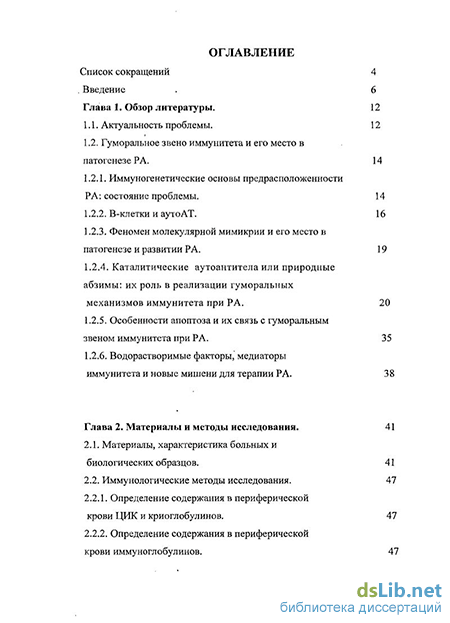 ОГЛАВЛЕНИЕ

Список сокращений 4

Введение 6

Глава 1. Обзор литературы. 12

1.1. Актуальность проблемы. 12

1.2. Гуморальное звено иммунитета и его место в патогенезе РА. 14

1.2.1. Иммуногенетические основы предрасположенности РА: состояние проблемы. 14

1.2.2. В-клетки и аутоАТ. 16

1.2.3. Феномен молекулярной мимикрии и его место в патогенезе и развитии РА. 19

1.2.4. Каталитические аутоантитела или природные абзимы: их роль в реализации гуморальных механизмов иммунитета при РА. 20

1.2.5. Особенности апоптоза и их связь с гуморальным звеном иммунитета при РА. 35

1.2.6. Водорастворимые факторы, медиаторы иммунитета и новые мишени для терапии РА. 38

Глава 2. Материалы и методы исследования. 41

2.1. Материалы, характеристика больных и биологических образцов. 41

2.2. Иммунологические методы исследования. 47

2.2.1. Определение содержания в периферической крови ЦИК и криоглобулинов. 47

2.2.2. Определение содержания в периферической крови иммуноглобулинов. 47

dsLib.net
библиотека диссертаций